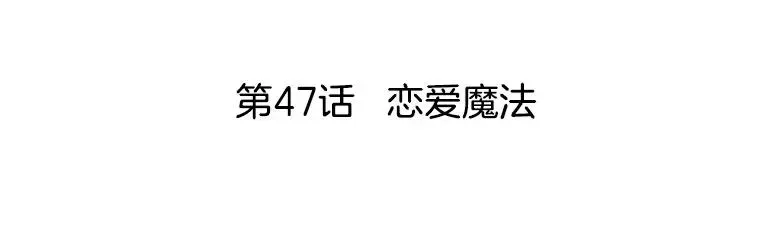 第47话　恋爱魔法